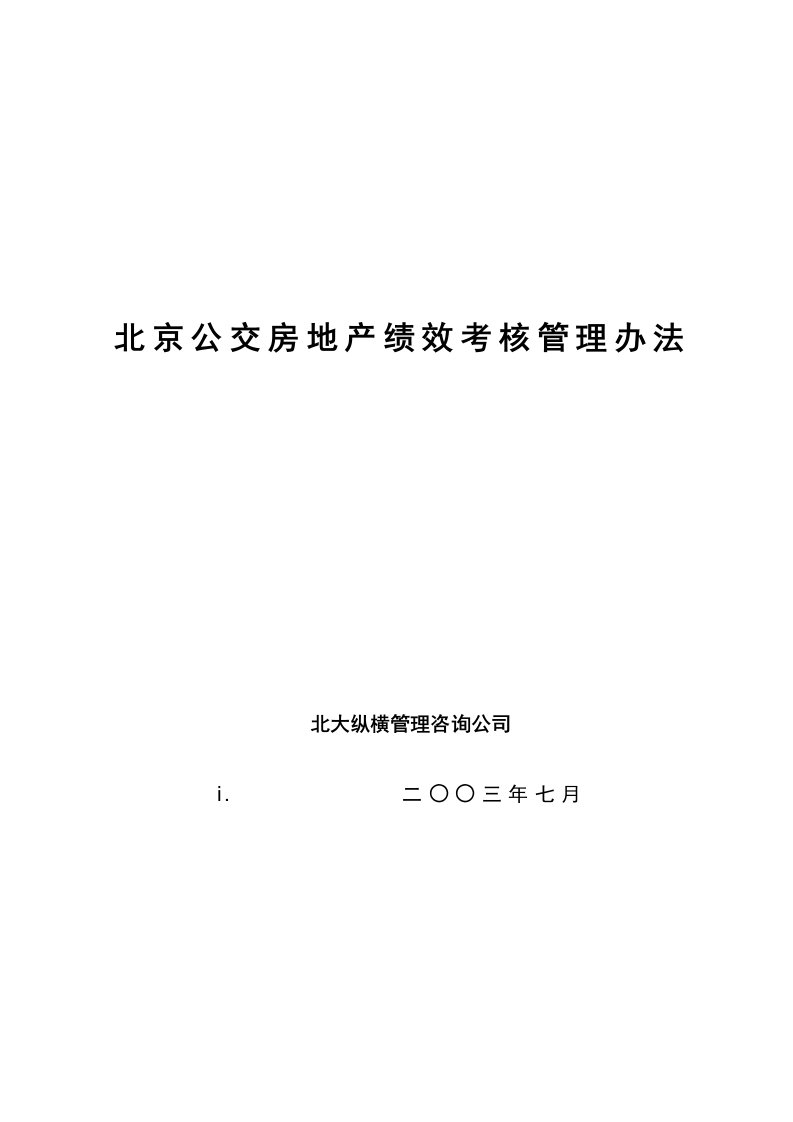 北京公交房地产绩效考核管理办法

北大纵横管理咨询公司

i. 二〇〇三年七月